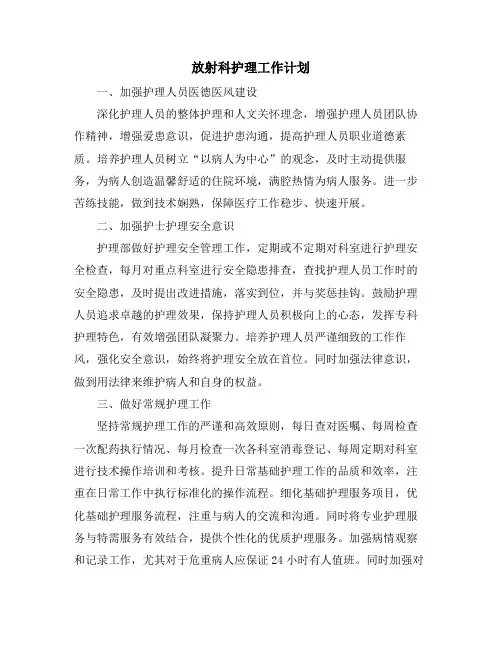 放射科护理工作计划

一、加强护理人员医德医风建设

深化护理人员的整体护理和人文关怀理念，增强护理人员团队协作精神，增强爱患意识，促进护患沟通，提高护理人员职业道德素质。培养护理人员树立“以病人为中心”的观念，及时主动提供服务，为病人创造温馨舒适的住院环境，满腔热情为病人服务。进一步苦练技能，做到技术娴熟，保障医疗工作稳步、快速开展。

二、加强护士护理安全意识

护理部做好护理安全管理工作，定期或不定期对科室进行护理安全检查，每月对重点科室进行安全隐患排查，查找护理人员工作时的安全隐患，及时提出改进措施，落实到位，并与奖惩挂钩。鼓励护理人员追求卓越的护理效果，保持护理人员积极向上的心态，发挥专科护理特色，有效增强团队凝聚力。培养护理人员严谨细致的工作作风，强化安全意识，始终将护理安全放在首位。同时加强法律意识，做到用法律来维护病人和自身的权益。

三、做好常规护理工作

坚持常规护理工作的严谨和高效原则，每日查对医嘱、每周检查一次配药执行情况、每月检查一次各科室消毒登记、每周定期对科室进行技术操作培训和考核。提升日常基础护理工作的品质和效率，注重在日常工作中执行标准化的操作流程。细化基础护理服务项目，优化基础护理服务流程，注重与病人的交流和沟通。同时将专业护理服务与特需服务有效结合，提供个性化的优质护理服务。加强病情观察和记录工作，尤其对于危重病人应保证 24 小时有人值班。同时加强对